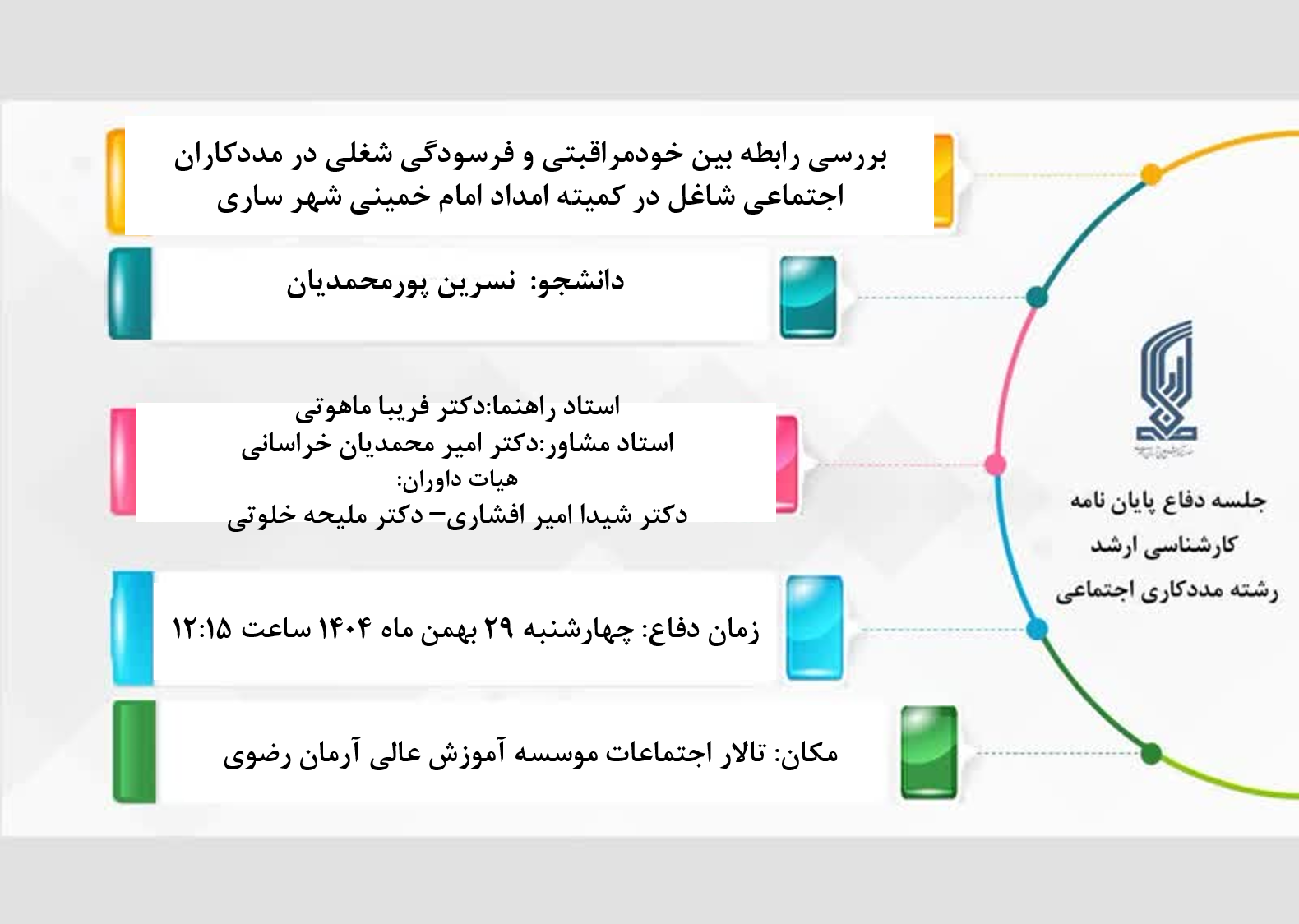 جلسه دفاع پایان نامه
کارشناسی ارشد
رشته مددکاری اجتماعی

بررسی رابطه بین خودمراقبتی و فرسودگی شغلی در مددکاران اجتماعی شاغل در کمیته امداد امام خمینی شهر ساری

دانشجو: نسرین پورمحمدیان

استاد راهنما:دکتر فریبا ماهوتی
استاد مشاور:دکتر امیر محمدیان خراسانی
هیات داوران:
دکتر شیدا امیر افشاری– دکتر ملیحه خلوتی

زمان دفاع: چهارشنبه ۲۹ بهمن ماه ۱۴۰۴ ساعت ۱۲:۱۵

مکان: تالار اجتماعات موسسه آموزش عالی آرمان رضوی